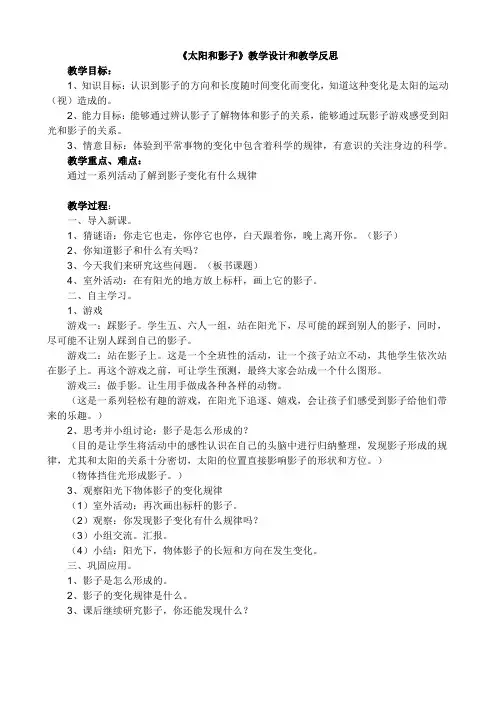 《太阳和影子》教学设计和教学反思

教学目标：

1、知识目标：认识到影子的方向和长度随时间变化而变化，知道这种变化是太阳的运动（视）造成的。

2、能力目标：能够通过辨认影子了解物体和影子的关系，能够通过玩影子游戏感受到阳光和影子的关系。

3、情意目标：体验到平常事物的变化中包含着科学的规律，有意识的关注身边的科学。

教学重点、难点：

通过一系列活动了解到影子变化有什么规律

教学过程：

一、导入新课。

1、猜谜语：你走它也走，你停它也停，白天跟着你，晚上离开你。（影子）

2、你知道影子和什么有关吗？

3、今天我们来研究这些问题。（板书课题）

4、室外活动：在有阳光的地方放上标杆，画上它的影子。

二、自主学习。

1、游戏

游戏一：踩影子。学生五、六人一组，站在阳光下，尽可能的踩到别人的影子，同时，尽可能不让别人踩到自己的影子。

游戏二：站在影子上。这是一个全班性的活动，让一个孩子站立不动，其他学生依次站在影子上。再这个游戏之前，可让学生预测，最终大家会站成一个什么图形。

游戏三：做手影。让生用手做成各种各样的动物。

（这是一系列轻松有趣的游戏，在阳光下追逐、嬉戏，会让孩子们感受到影子给他们带来的乐趣。）

2、思考并小组讨论：影子是怎么形成的？

（目的是让学生将活动中的感性认识在自己的头脑中进行归纳整理，发现影子形成的规律，尤其和太阳的关系十分密切，太阳的位置直接影响影子的形状和方位。）

（物体挡住光形成影子。）

3、观察阳光下物体影子的变化规律

（1）室外活动：再次画出标杆的影子。

（2）观察：你发现影子变化有什么规律吗？

（3）小组交流。汇报。

（4）小结：阳光下，物体影子的长短和方向在发生变化。

三、巩固应用。

1、影子是怎么形成的。

2、影子的变化规律是什么。

3、课后继续研究影子，你还能发现什么？